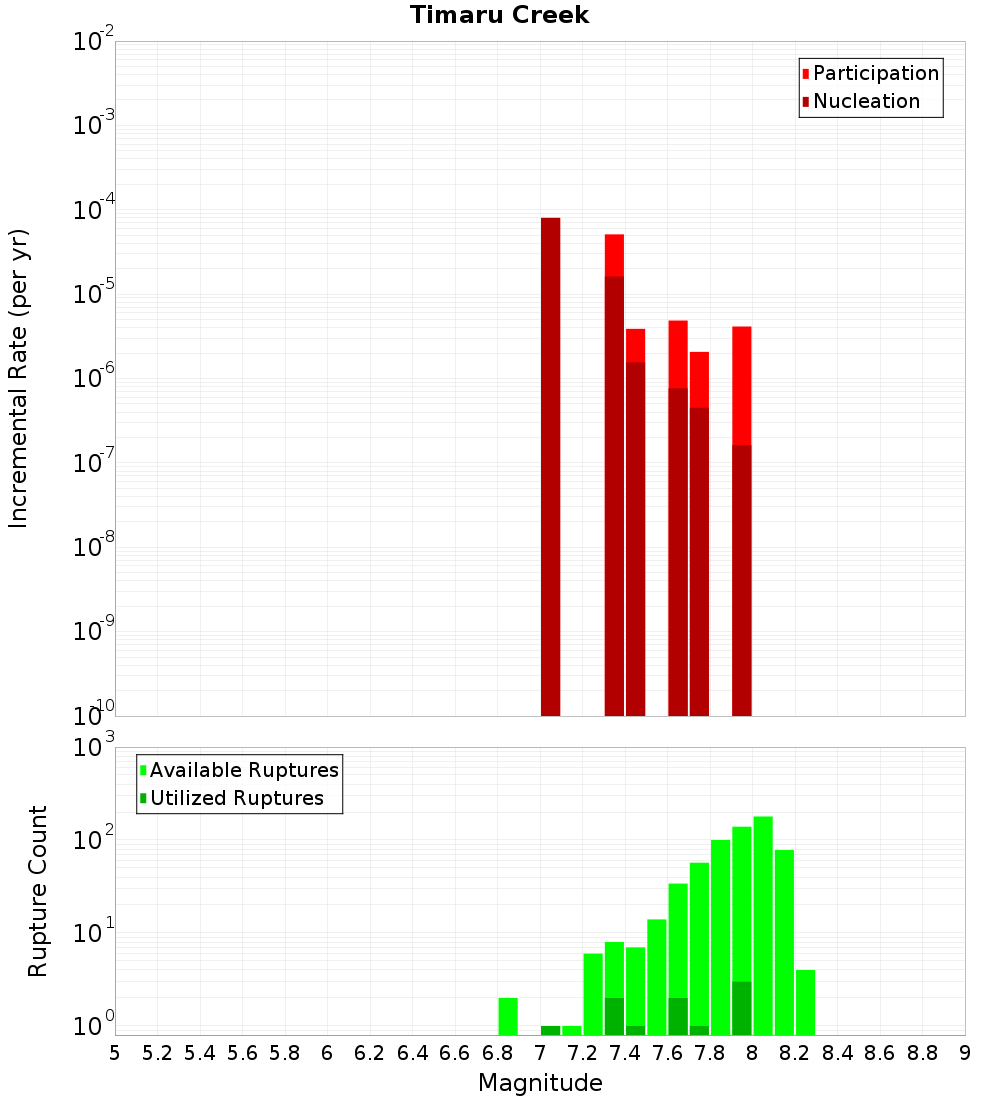 Timaru Creek

Participation
Nucleation

Incremental Rate (per yr)

$10^{-2}$
$10^{-3}$
$10^{-4}$
$10^{-5}$
$10^{-6}$
$10^{-7}$
$10^{-8}$
$10^{-9}$
$10^{-10}$

Available Ruptures
Utilized Ruptures

Rupture Count

$10^{3}$
$10^{2}$
$10^{1}$
$10^{0}$

5 5.2 5.4 5.6 5.8 6 6.2 6.4 6.6 6.8 7 7.2 7.4 7.6 7.8 8 8.2 8.4 8.6 8.8 9

Magnitude